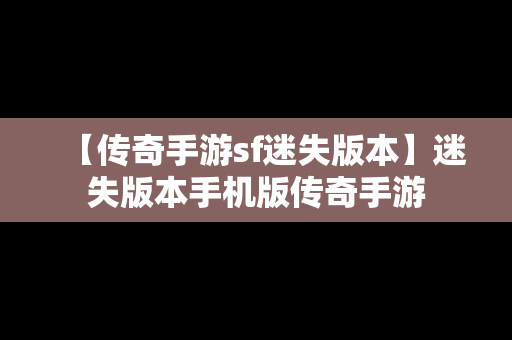 【传奇手游sf迷失版本】迷失版本手机版传奇手游